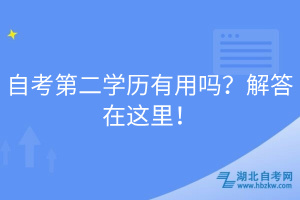 自考第二学历有用吗？解答在这里！

湖北自考网
www.hbzkw.com